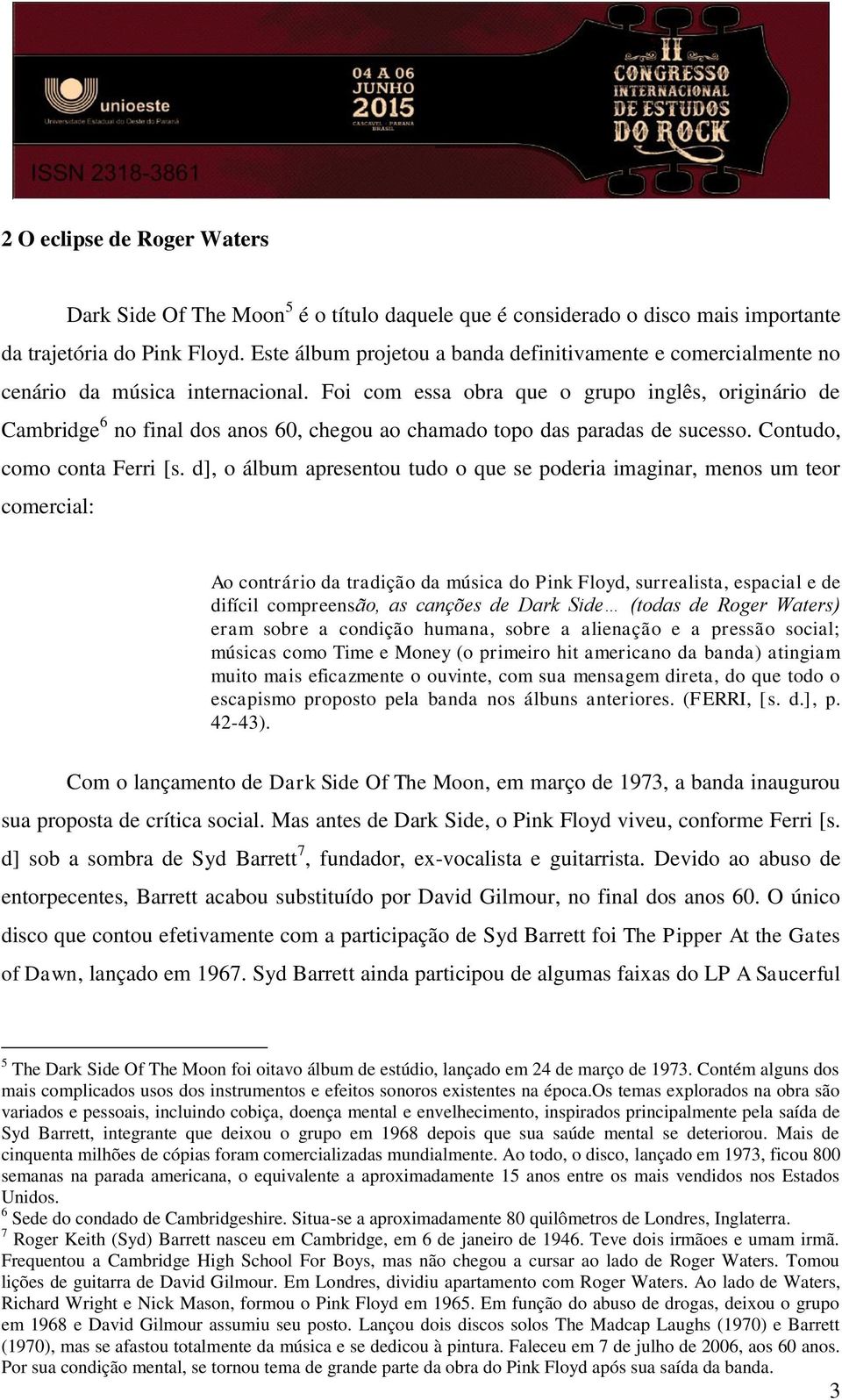 unioeste
Universidade Estadual do Oeste do Paraná

04 A 06
JUNHO
2015
CASCAVEL - PARANÁ
BRASIL

II
CONGRESSO
INTERNACIONAL
DE ESTUDOS
DO ROCK

ISSN 2318-3861

2 O eclipse de Roger Waters

Dark Side Of The Moon$^5$ é o título daquele que é considerado o disco mais importante da trajetória do Pink Floyd. Este álbum projetou a banda definitivamente e comercialmente no cenário da música internacional. Foi com essa obra que o grupo inglês, originário de Cambridge$^6$ no final dos anos 60, chegou ao chamado topo das paradas de sucesso. Contudo, como conta Ferri [s. d], o álbum apresentou tudo o que se poderia imaginar, menos um teor comercial:

Ao contrário da tradição da música do Pink Floyd, surrealista, espacial e de difícil compreensão, as canções de Dark Side… (todas de Roger Waters) eram sobre a condição humana, sobre a alienação e a pressão social; músicas como Time e Money (o primeiro hit americano da banda) atingiam muito mais eficazmente o ouvinte, com sua mensagem direta, do que todo o escapismo proposto pela banda nos álbuns anteriores. (FERRI, [s. d.], p. 42-43).

Com o lançamento de Dark Side Of The Moon, em março de 1973, a banda inaugurou sua proposta de crítica social. Mas antes de Dark Side, o Pink Floyd viveu, conforme Ferri [s. d] sob a sombra de Syd Barrett$^7$, fundador, ex-vocalista e guitarrista. Devido ao abuso de entorpecentes, Barrett acabou substituído por David Gilmour, no final dos anos 60. O único disco que contou efetivamente com a participação de Syd Barrett foi The Pipper At the Gates of Dawn, lançado em 1967. Syd Barrett ainda participou de algumas faixas do LP A Saucerful

$^5$ The Dark Side Of The Moon foi oitavo álbum de estúdio, lançado em 24 de março de 1973. Contém alguns dos mais complicados usos dos instrumentos e efeitos sonoros existentes na época.Os temas explorados na obra são variados e pessoais, incluindo cobiça, doença mental e envelhecimento, inspirados principalmente pela saída de Syd Barrett, integrante que deixou o grupo em 1968 depois que sua saúde mental se deteriorou. Mais de cinquenta milhões de cópias foram comercializadas mundialmente. Ao todo, o disco, lançado em 1973, ficou 800 semanas na parada americana, o equivalente a aproximadamente 15 anos entre os mais vendidos nos Estados Unidos.
$^6$ Sede do condado de Cambridgeshire. Situa-se a aproximadamente 80 quilômetros de Londres, Inglaterra.
$^7$ Roger Keith (Syd) Barrett nasceu em Cambridge, em 6 de janeiro de 1946. Teve dois irmãoes e umam irmã. Frequentou a Cambridge High School For Boys, mas não chegou a cursar ao lado de Roger Waters. Tomou lições de guitarra de David Gilmour. Em Londres, dividiu apartamento com Roger Waters. Ao lado de Waters, Richard Wright e Nick Mason, formou o Pink Floyd em 1965. Em função do abuso de drogas, deixou o grupo em 1968 e David Gilmour assumiu seu posto. Lançou dois discos solos The Madcap Laughs (1970) e Barrett (1970), mas se afastou totalmente da música e se dedicou à pintura. Faleceu em 7 de julho de 2006, aos 60 anos. Por sua condição mental, se tornou tema de grande parte da obra do Pink Floyd após sua saída da banda.

3